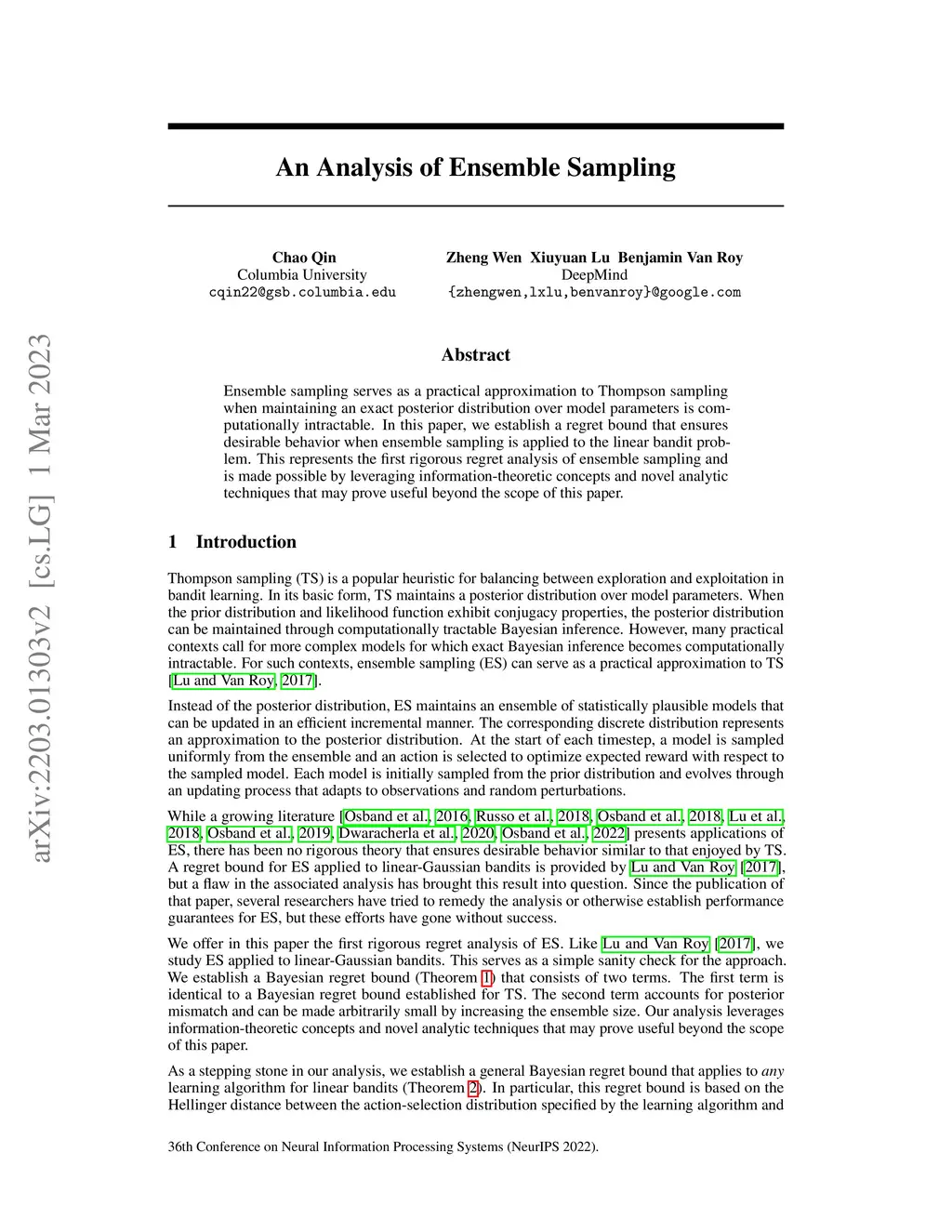 arXiv:2203.01303v2 [cs.LG] 1 Mar 2023

An Analysis of Ensemble Sampling

Chao Qin
Columbia University
cqin22@gsb.columbia.edu

Zheng Wen Xiuyuan Lu Benjamin Van Roy
DeepMind
{zhengwen,lxlu,benvanroy}@google.com

Abstract

Ensemble sampling serves as a practical approximation to Thompson sampling when maintaining an exact posterior distribution over model parameters is computationally intractable. In this paper, we establish a regret bound that ensures desirable behavior when ensemble sampling is applied to the linear bandit problem. This represents the first rigorous regret analysis of ensemble sampling and is made possible by leveraging information-theoretic concepts and novel analytic techniques that may prove useful beyond the scope of this paper.

1 Introduction

Thompson sampling (TS) is a popular heuristic for balancing between exploration and exploitation in bandit learning. In its basic form, TS maintains a posterior distribution over model parameters. When the prior distribution and likelihood function exhibit conjugacy properties, the posterior distribution can be maintained through computationally tractable Bayesian inference. However, many practical contexts call for more complex models for which exact Bayesian inference becomes computationally intractable. For such contexts, ensemble sampling (ES) can serve as a practical approximation to TS [Lu and Van Roy, 2017].

Instead of the posterior distribution, ES maintains an ensemble of statistically plausible models that can be updated in an efficient incremental manner. The corresponding discrete distribution represents an approximation to the posterior distribution. At the start of each timestep, a model is sampled uniformly from the ensemble and an action is selected to optimize expected reward with respect to the sampled model. Each model is initially sampled from the prior distribution and evolves through an updating process that adapts to observations and random perturbations.

While a growing literature [Osband et al., 2016, Russo et al., 2018, Osband et al., 2018, Lu et al., 2018, Osband et al., 2019, Dwaracherla et al., 2020, Osband et al., 2022] presents applications of ES, there has been no rigorous theory that ensures desirable behavior similar to that enjoyed by TS. A regret bound for ES applied to linear-Gaussian bandits is provided by Lu and Van Roy [2017], but a flaw in the associated analysis has brought this result into question. Since the publication of that paper, several researchers have tried to remedy the analysis or otherwise establish performance guarantees for ES, but these efforts have gone without success.

We offer in this paper the first rigorous regret analysis of ES. Like Lu and Van Roy [2017], we study ES applied to linear-Gaussian bandits. This serves as a simple sanity check for the approach. We establish a Bayesian regret bound (Theorem 1) that consists of two terms. The first term is identical to a Bayesian regret bound established for TS. The second term accounts for posterior mismatch and can be made arbitrarily small by increasing the ensemble size. Our analysis leverages information-theoretic concepts and novel analytic techniques that may prove useful beyond the scope of this paper.

As a stepping stone in our analysis, we establish a general Bayesian regret bound that applies to any learning algorithm for linear bandits (Theorem 2). In particular, this regret bound is based on the Hellinger distance between the action-selection distribution specified by the learning algorithm and

36th Conference on Neural Information Processing Systems (NeurIPS 2022).